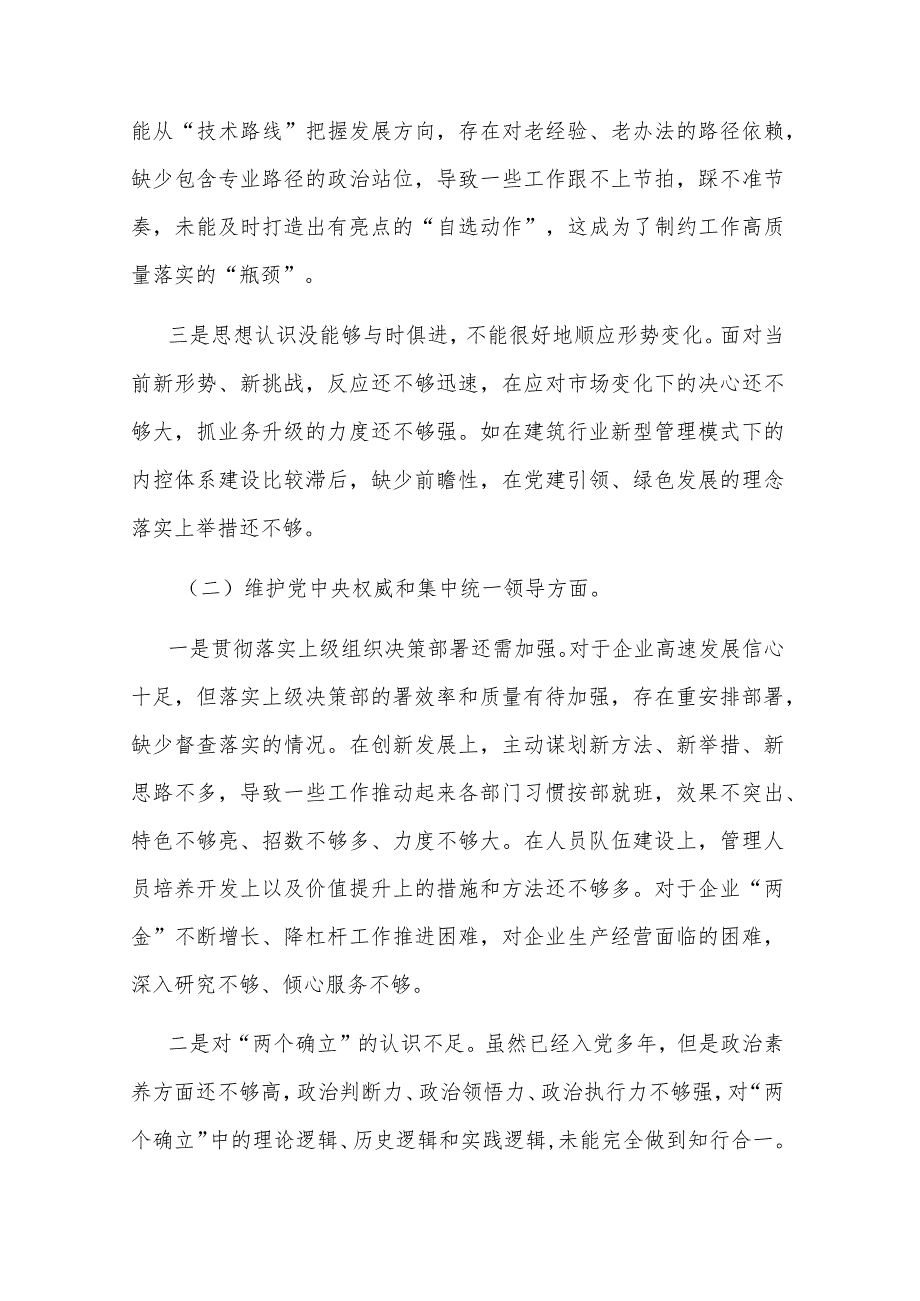 能从“技术路线”把握发展方向，存在对老经验、老办法的路径依赖，缺少包含专业路径的政治站位，导致一些工作跟不上节拍，踩不准节奏，未能及时打造出有亮点的“自选动作”，这成为了制约工作高质量落实的“瓶颈”。

三是思想认识没能够与时俱进，不能很好地顺应形势变化。面对当前新形势、新挑战，反应还不够迅速，在应对市场变化下的决心还不够大，抓业务升级的力度还不够强。如在建筑行业新型管理模式下的内控体系建设比较滞后，缺少前瞻性，在党建引领、绿色发展的理念落实上举措还不够。

（二）维护党中央权威和集中统一领导方面。

一是贯彻落实上级组织决策部署还需加强。对于企业高速发展信心十足，但落实上级决策部的署效率和质量有待加强，存在重安排部署，缺少督查落实的情况。在创新发展上，主动谋划新方法、新举措、新思路不多，导致一些工作推动起来各部门习惯按部就班，效果不突出、特色不够亮、招数不够多、力度不够大。在人员队伍建设上，管理人员培养开发上以及价值提升上的措施和方法还不够多。对于企业“两金”不断增长、降杠杆工作推进困难，对企业生产经营面临的困难，深入研究不够、倾心服务不够。

二是对“两个确立”的认识不足。虽然已经入党多年，但是政治素养方面还不够高，政治判断力、政治领悟力、政治执行力不够强，对“两个确立”中的理论逻辑、历史逻辑和实践逻辑，未能完全做到知行合一。